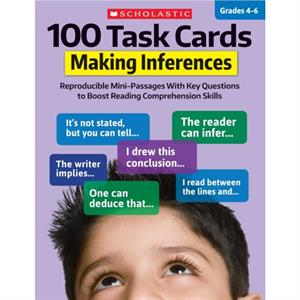 SCHOLASTIC

Grades 4-6

100 Task Cards

Making Inferences

Reproducible Mini-Passages With Key Questions to Boost Reading Comprehension Skills

It's not stated, but you can tell...

The reader can infer...

I drew this conclusion...

The writer implies...

I read between the lines and...

One can deduce that...